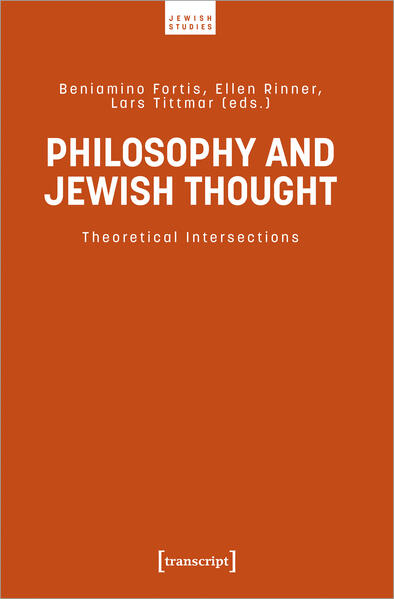 JEWISH STUDIES

Beniamino Fortis, Ellen Rinner, Lars Tittmar (eds.)

PHILOSOPHY AND JEWISH THOUGHT

Theoretical Intersections

[transcript]